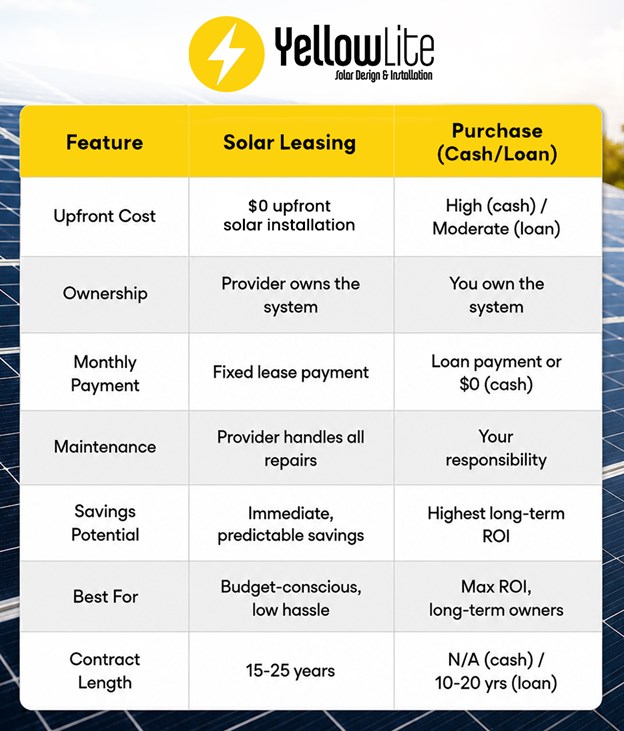 YellowLite
Solar Design & Installation

| Feature | Solar Leasing | Purchase (Cash/Loan) |
|---|---|---|
| Upfront Cost | \$0 upfront solar installation | High (cash) / Moderate (loan) |
| Ownership | Provider owns the system | You own the system |
| Monthly Payment | Fixed lease payment | Loan payment or \$0 (cash) |
| Maintenance | Provider handles all repairs | Your responsibility |
| Savings Potential | Immediate, predictable savings | Highest long-term ROI |
| Best For | Budget-conscious, low hassle | Max ROI, long-term owners |
| Contract Length | 15-25 years | N/A (cash) / 10-20 yrs (loan) |